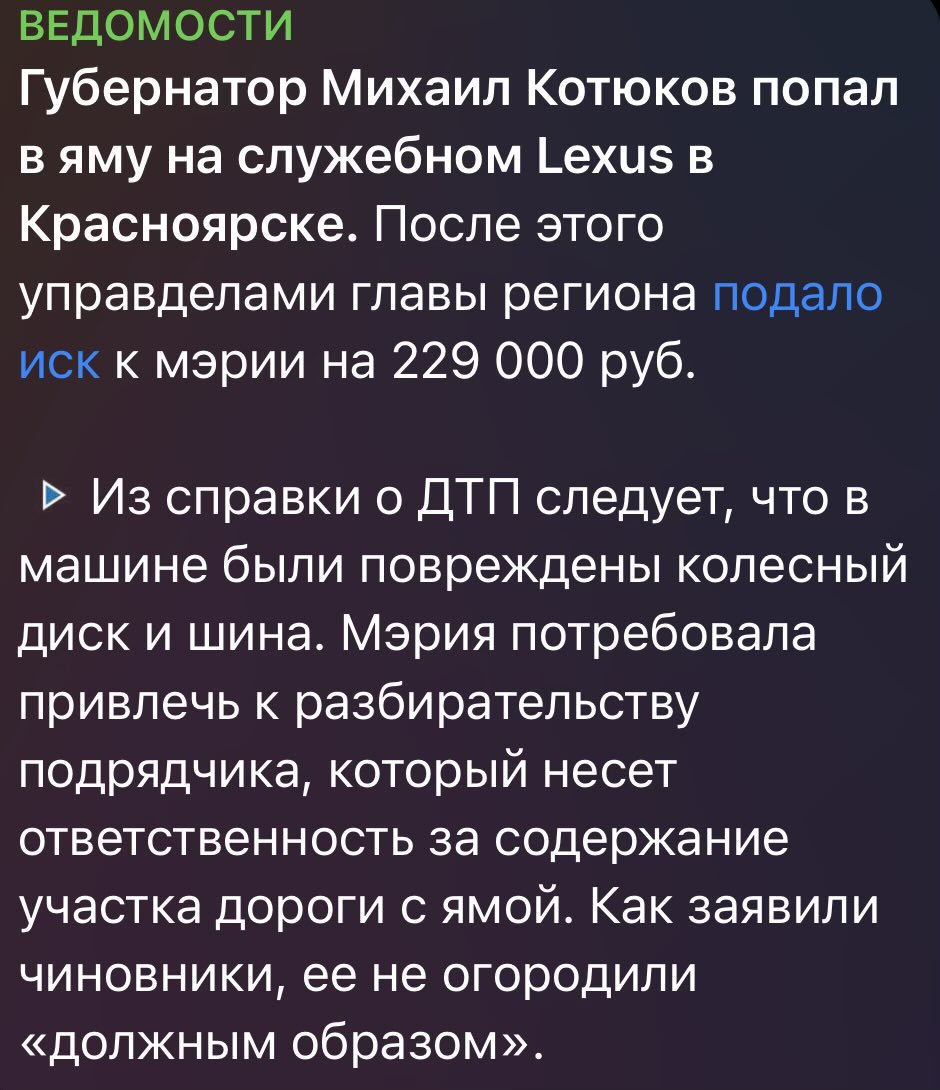 ВЕДОМОСТИ
Губернатор Михаил Котюков попал в яму на служебном Lexus в Красноярске. После этого управделами главы региона подало иск к мэрии на 229 000 руб.

▶ Из справки о ДТП следует, что в машине были повреждены колесный диск и шина. Мэрия потребовала привлечь к разбирательству подрядчика, который несет ответственность за содержание участка дороги с ямой. Как заявили чиновники, ее не огородили «должным образом».